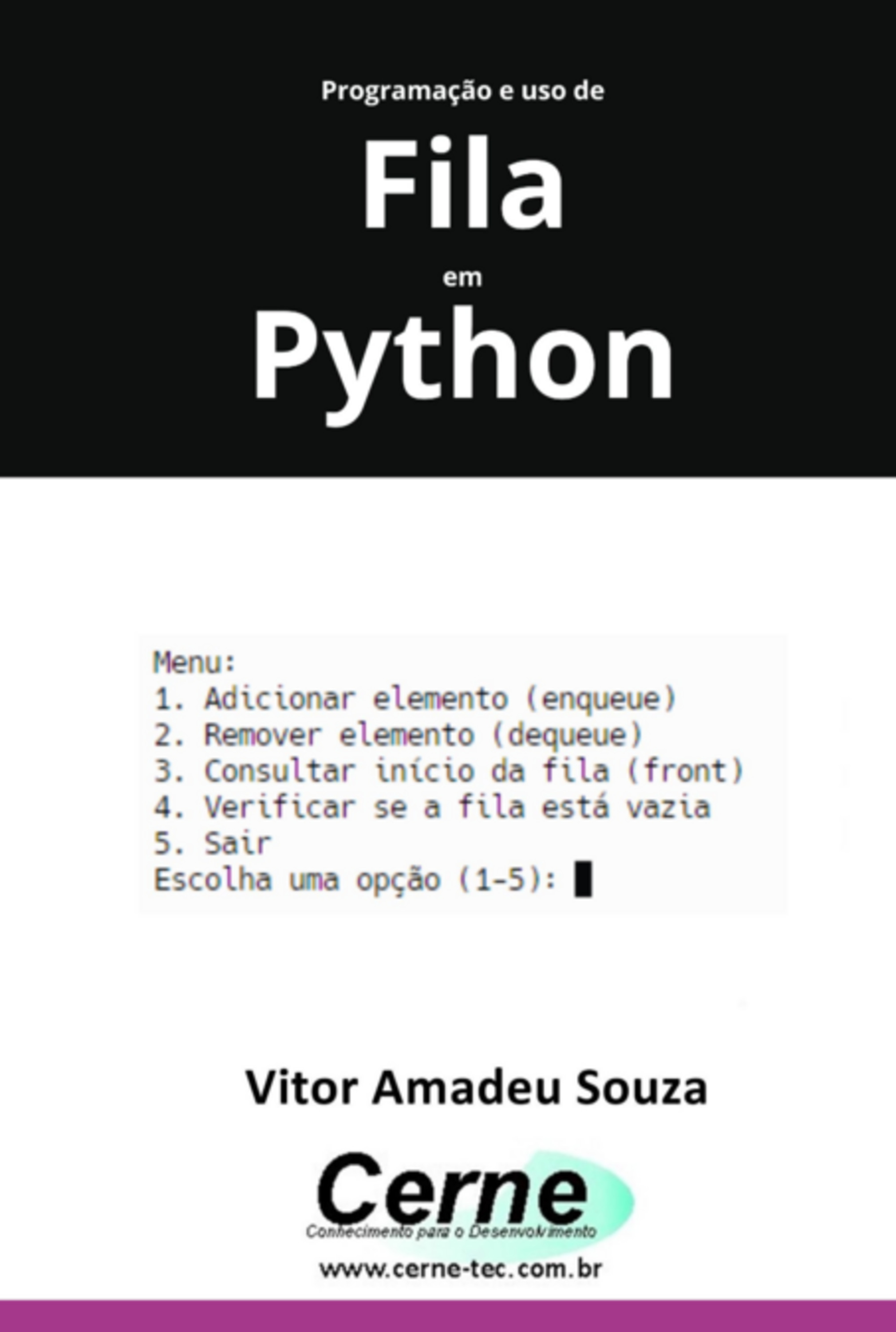 Programação e uso de

Fila

em

Python

Menu:
1. Adicionar elemento (enqueue)
2. Remover elemento (dequeue)
3. Consultar início da fila (front)
4. Verificar se a fila está vazia
5. Sair
Escolha uma opção (1-5):

Vitor Amadeu Souza

Cerne
Conhecimento para o Desenvolvimento

www.cerne-tec.com.br